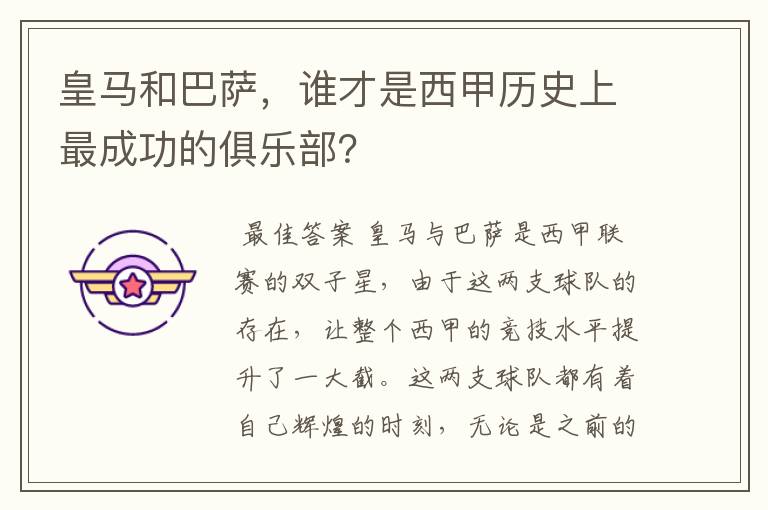 皇马和巴萨，谁才是西甲历史上最成功的俱乐部?

最佳答案 皇马与巴萨是西甲联赛的双子星，由于这两支球队的存在，让整个西甲的竞技水平提升了一大截。这两支球队都有着自己辉煌的时刻，无论是之前的